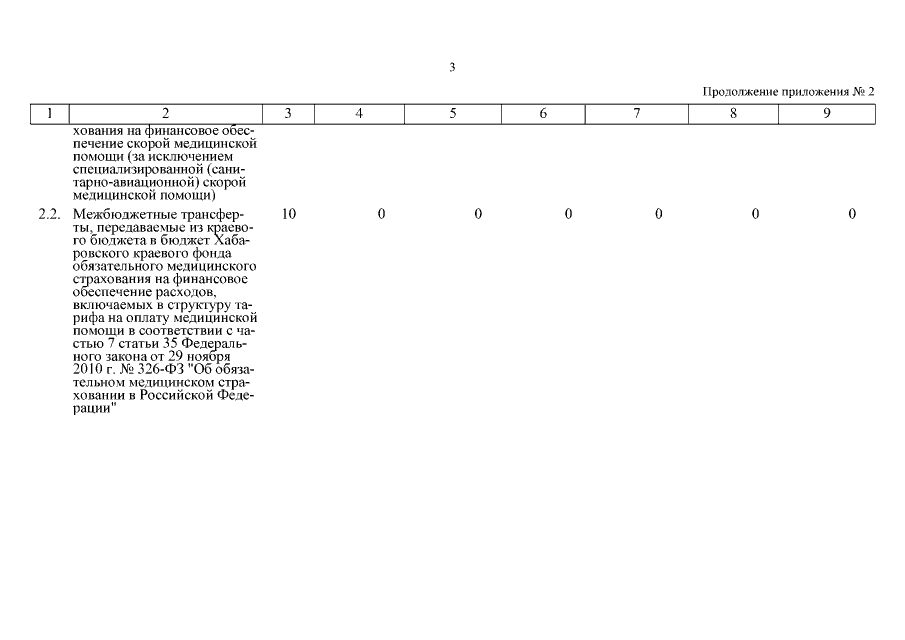 3

Продолжение приложения № 2

| 1 | 2 | 3 | 4 | 5 | 6 | 7 | 8 | 9 |
|---|---|---|---|---|---|---|---|---|
| | хования на финансовое обеспечение скорой медицинской помощи (за исключением специализированной (санитарно-авиационной) скорой медицинской помощи) | | | | | | | |
| 2.2. | Межбюджетные трансферты, передаваемые из краевого бюджета в бюджет Хабаровского краевого фонда обязательного медицинского страхования на финансовое обеспечение расходов, включаемых в структуру тарифа на оплату медицинской помощи в соответствии с частью 7 статьи 35 Федерального закона от 29 ноября 2010 г. № 326-ФЗ "Об обязательном медицинском страховании в Российской Федерации" | 10 | 0 | 0 | 0 | 0 | 0 | 0 |